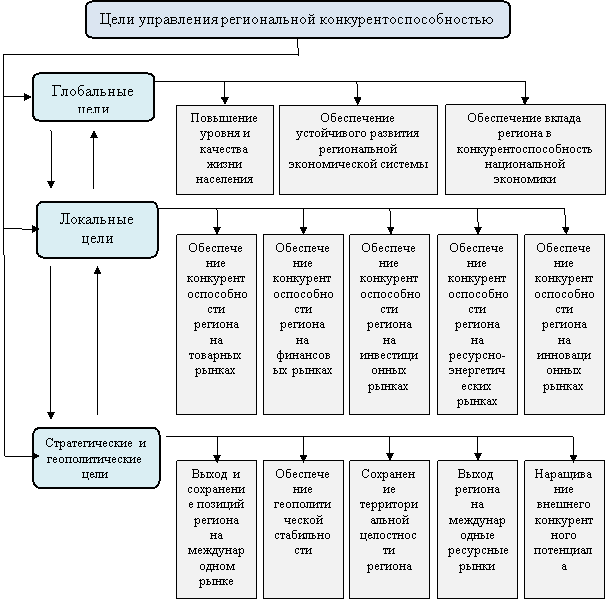 Цели управления региональной конкурентоспособностью

Глобальные цели

Повышение уровня и качества жизни населения

Обеспечение устойчивого развития региональной экономической системы

Обеспечение вклада региона в конкурентоспособность национальной экономики

Локальные цели

Обеспечение конкурентоспособности региона на товарных рынках

Обеспечение конкурентоспособности региона на финансовых рынках

Обеспечение конкурентоспособности региона на инвестиционных рынках

Обеспечение конкурентоспособности региона на ресурсно-энергетических рынках

Обеспечение конкурентоспособности региона на инновационных рынках

Стратегические и геополитические цели

Выход и сохранение позиций региона на международном рынке

Обеспечение геополитической стабильности

Сохранение территориальной целостности региона

Выход региона на международные ресурсные рынки

Наращивание внешнего конкурентного потенциала